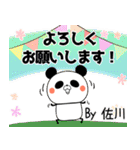 よろしく
お願いします！

By 佐川